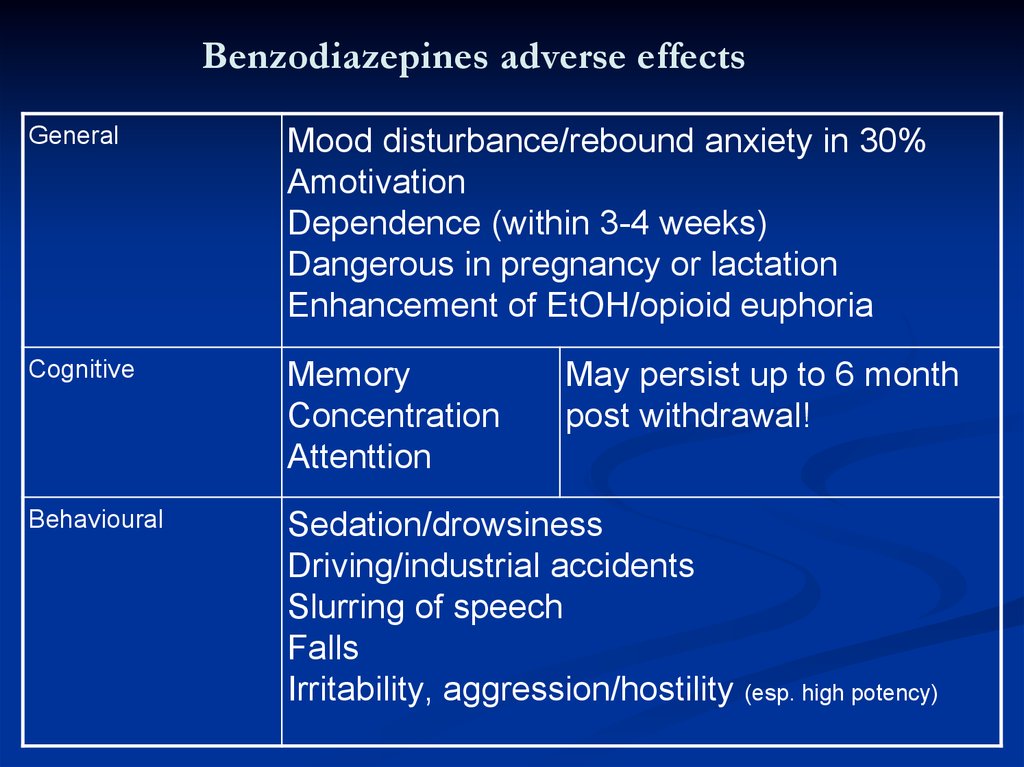 Benzodiazepines adverse effects

| General | Mood disturbance/rebound anxiety in 30%<br>Amotivation<br>Dependence (within 3-4 weeks)<br>Dangerous in pregnancy or lactation<br>Enhancement of EtOH/opioid euphoria | |
|---|---|---|
| Cognitive | Memory<br>Concentration<br>Attenttion | May persist up to 6 month post withdrawal! |
| Behavioural | Sedation/drowsiness<br>Driving/industrial accidents<br>Slurring of speech<br>Falls<br>Irritability, aggression/hostility (esp. high potency) | |